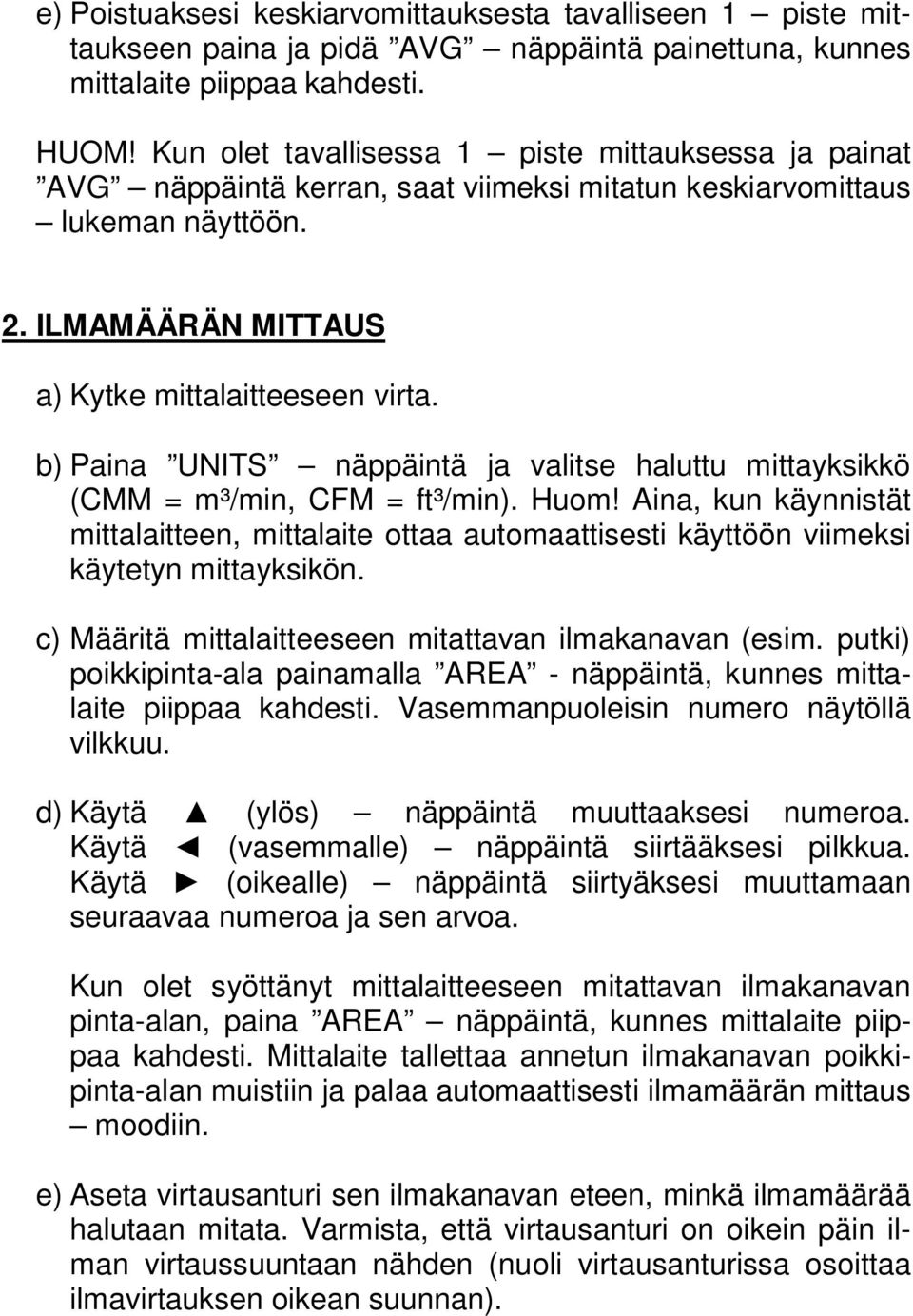 e) Poistuaksesi keskiarvomittauksesta tavalliseen 1 – piste mittaukseen paina ja pidä ”AVG” näppäintä painettuna, kunnes mittalaite piippaa kahdesti.

HUOM! Kun olet tavallisessa 1 – piste mittauksessa ja painat ”AVG” – näppäintä kerran, saat viimeksi mitatun keskiarvomittaus – lukeman näyttöön.

2. ILMAMÄÄRÄN MITTAUS

a) Kytke mittalaitteeseen virta.

b) Paina ”UNITS” – näppäintä ja valitse haluttu mittayksikkö (CMM = m³/min, CFM = ft³/min). Huom! Aina, kun käynnistät mittalaitteen, mittalaite ottaa automaattisesti käyttöön viimeksi käytetyn mittayksikön.

c) Määritä mittalaitteeseen mitattavan ilmakanavan (esim. putki) poikkipinta-ala painamalla ”AREA” - näppäintä, kunnes mittalaite piippaa kahdesti. Vasemmanpuoleisin numero näytöllä vilkkuu.

d) Käytä ▲ (ylös) – näppäintä muuttaaksesi numeroa. Käytä ◄ (vasemmalle) – näppäintä siirtääksesi pilkkua. Käytä ► (oikealle) – näppäintä siirtyäksesi muuttamaan seuraavaa numeroa ja sen arvoa.

Kun olet syöttänyt mittalaitteeseen mitattavan ilmakanavan pinta-alan, paina ”AREA” – näppäintä, kunnes mittalaite piippaa kahdesti. Mittalaite tallettaa annetun ilmakanavan poikkipinta-alan muistiin ja palaa automaattisesti ilmamäärän mittaus – moodiin.

e) Aseta virtausanturi sen ilmakanavan eteen, minkä ilmamäärää halutaan mitata. Varmista, että virtausanturi on oikein päin ilman virtaussuuntaan nähden (nuoli virtausanturissa osoittaa ilmavirtauksen oikean suunnan).